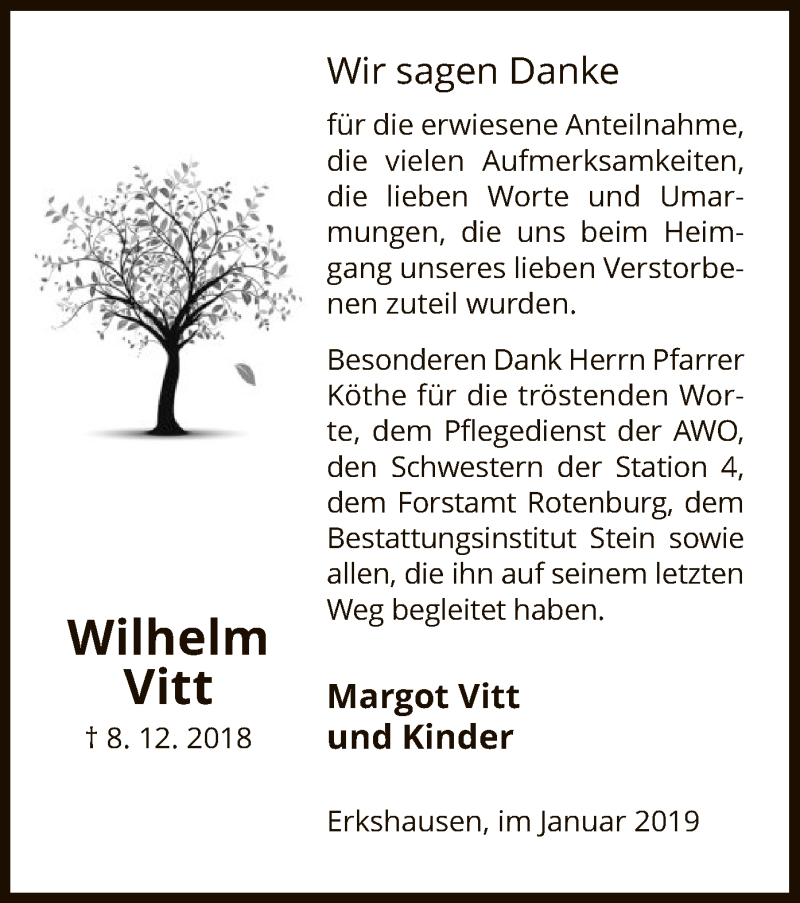 Wilhelm
Vitt
† 8. 12. 2018

Wir sagen Danke

für die erwiesene Anteilnahme, die vielen Aufmerksamkeiten, die lieben Worte und Umarmungen, die uns beim Heimgang unseres lieben Verstorbenen zuteil wurden.

Besonderen Dank Herrn Pfarrer Köthe für die tröstenden Worte, dem Pflegedienst der AWO, den Schwestern der Station 4, dem Forstamt Rotenburg, dem Bestattungsinstitut Stein sowie allen, die ihn auf seinem letzten Weg begleitet haben.

Margot Vitt
und Kinder

Erkshausen, im Januar 2019